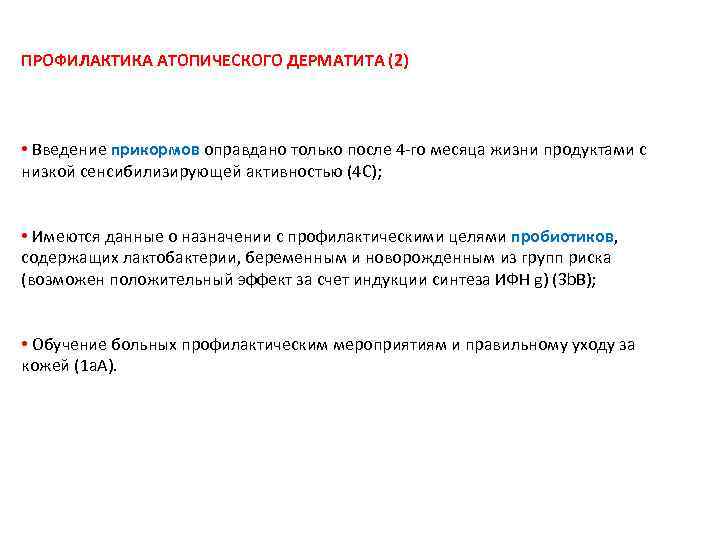 ПРОФИЛАКТИКА АТОПИЧЕСКОГО ДЕРМАТИТА (2)

• Введение прикормов оправдано только после 4-го месяца жизни продуктами с низкой сенсибилизирующей активностью (4С);

• Имеются данные о назначении с профилактическими целями пробиотиков, содержащих лактобактерии, беременным и новорожденным из групп риска (возможен положительный эффект за счет индукции синтеза ИФН g) (3bB);

• Обучение больных профилактическим мероприятиям и правильному уходу за кожей (1аА).